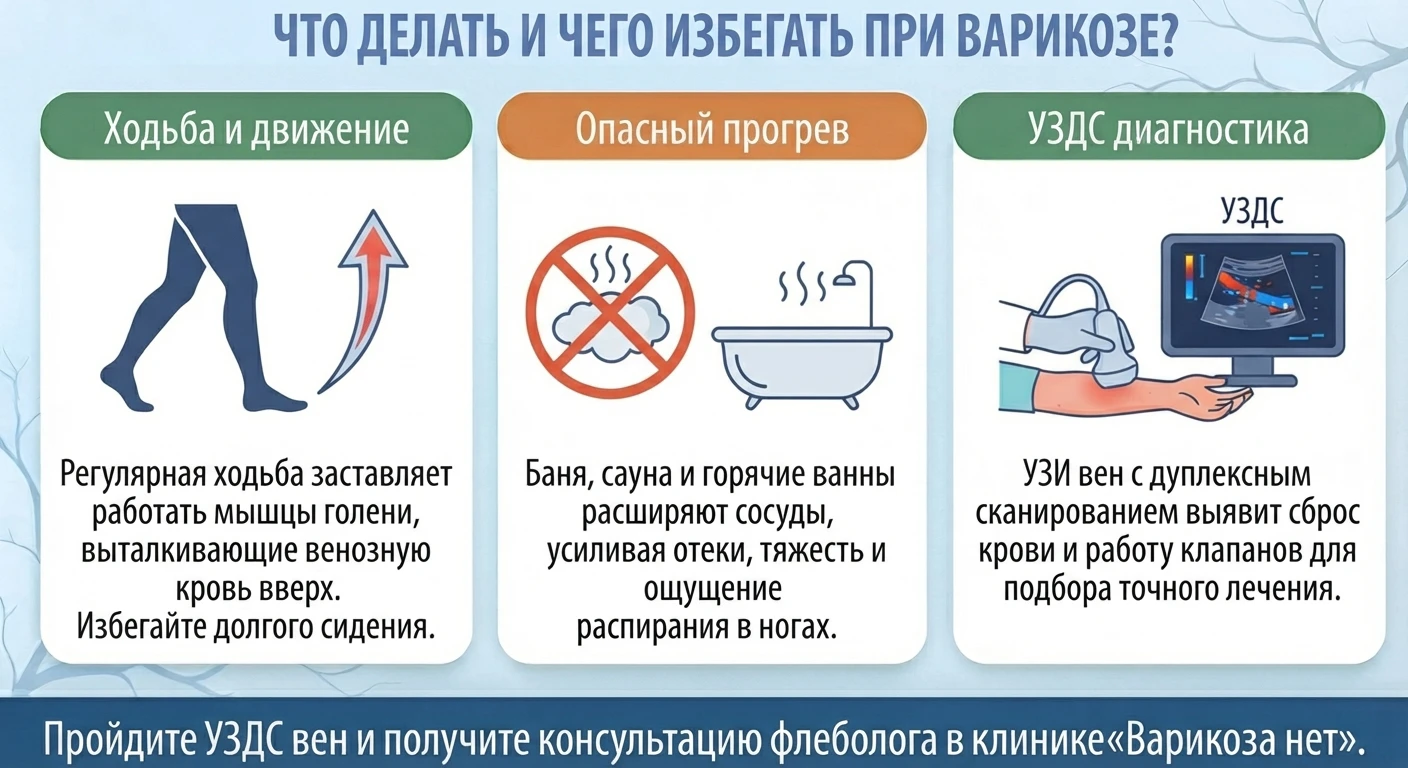 ЧТО ДЕЛАТЬ И ЧЕГО ИЗБЕГАТЬ ПРИ ВАРИКОЗЕ?

Ходьба и движение

Регулярная ходьба заставляет работать мышцы голени, выталкивающие венозную кровь вверх.
Избегайте долгого сидения.

Опасный прогрев

Баня, сауна и горячие ванны расширяют сосуды, усиливая отеки, тяжесть и ощущение распирания в ногах.

УЗДС диагностика

УЗДС

УЗИ вен с дуплексным сканированием выявит сброс крови и работу клапанов для подбора точного лечения.

Пройдите УЗДС вен и получите консультацию флеболога в клинике«Варикоза нет».